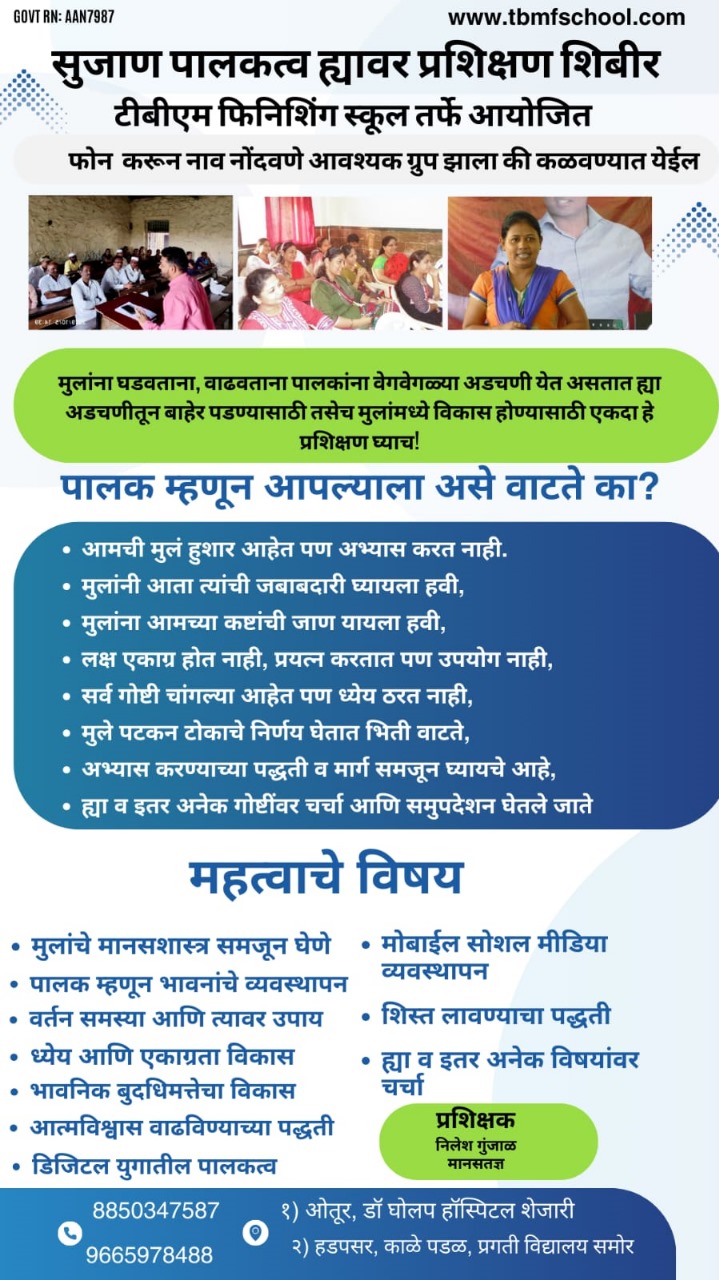 GOVT RN: AAN7987

www.tbmfschool.com

सुजाण पालकत्व ह्यावर प्रशिक्षण शिबीर

टीबीएम फिनिशिंग स्कूल तर्फे आयोजित

फोन करून नाव नोंदवणे आवश्यक ग्रुप झाला की कळवण्यात येईल

मुलांना घडवताना, वाढवताना पालकांना वेगवेगळ्या अडचणी येत असतात ह्या अडचणीतून बाहेर पडण्यासाठी तसेच मुलांमध्ये विकास होण्यासाठी एकदा हे प्रशिक्षण घ्याच!

पालक म्हणून आपल्याला असे वाटते का?

• आमची मुलं हुशार आहेत पण अभ्यास करत नाही.
• मुलांनी आता त्यांची जबाबदारी घ्यायला हवी,
• मुलांना आमच्या कष्टांची जाण यायला हवी,
• लक्ष एकाग्र होत नाही, प्रयत्न करतात पण उपयोग नाही,
• सर्व गोष्टी चांगल्या आहेत पण ध्येय ठरत नाही,
• मुले पटकन टोकाचे निर्णय घेतात भिती वाटते,
• अभ्यास करण्याच्या पद्धती व मार्ग समजून घ्यायचे आहे,
• ह्या व इतर अनेक गोष्टींवर चर्चा आणि समुपदेशन घेतले जाते

महत्वाचे विषय

• मुलांचे मानसशास्त्र समजून घेणे
• पालक म्हणून भावनांचे व्यवस्थापन
• वर्तन समस्या आणि त्यावर उपाय
• ध्येय आणि एकाग्रता विकास
• भावनिक बुदधिमत्तेचा विकास
• आत्मविश्वास वाढविण्याच्या पद्धती
• डिजिटल युगातील पालकत्व

• मोबाईल सोशल मीडिया व्यवस्थापन
• शिस्त लावण्याचा पद्धती
• ह्या व इतर अनेक विषयांवर चर्चा

प्रशिक्षक
निलेश गुंजाळ
मानसतज्ञ

8850347587
9665978488

१) ओतूर, डॉ घोलप हॉस्पिटल शेजारी
२) हडपसर, काळे पडळ, प्रगती विद्यालय समोर